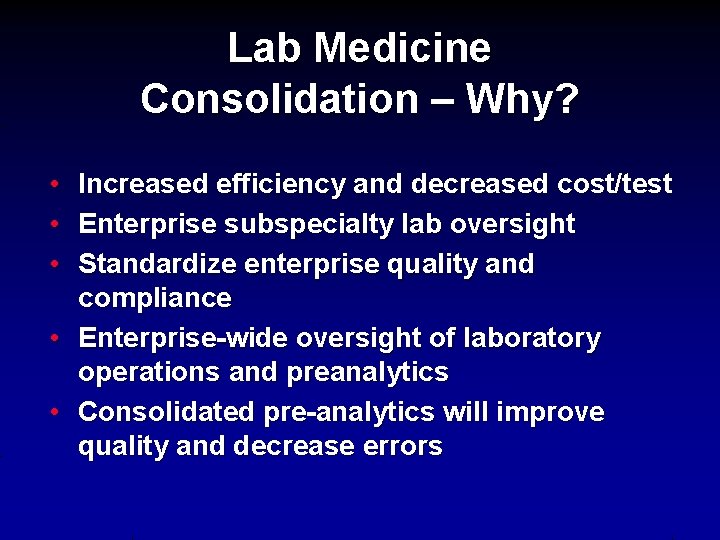 Lab Medicine Consolidation – Why?

• Increased efficiency and decreased cost/test
• Enterprise subspecialty lab oversight
• Standardize enterprise quality and compliance
• Enterprise-wide oversight of laboratory operations and preanalytics
• Consolidated pre-analytics will improve quality and decrease errors